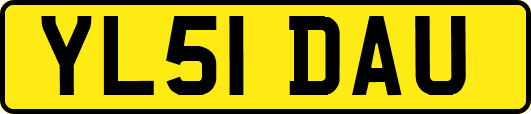 YL51 DAU